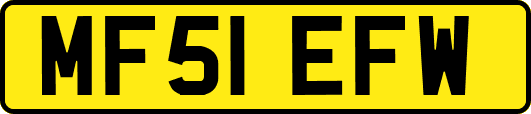 MF51 EFW